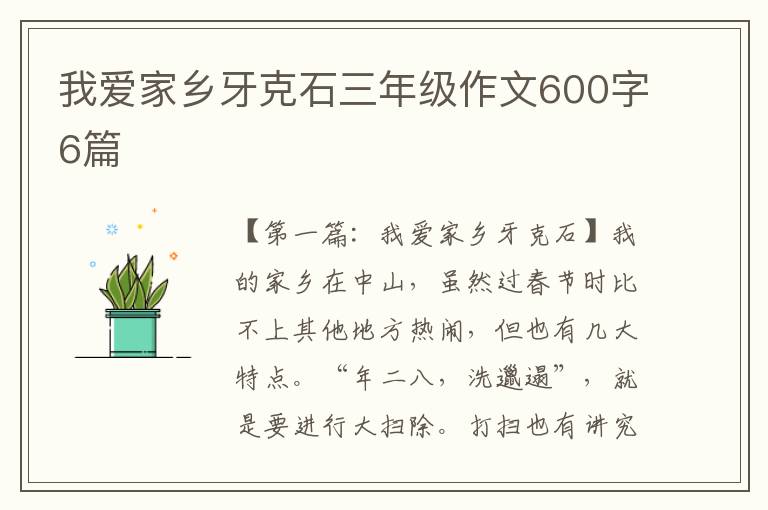 我爱家乡牙克石三年级作文600字6篇

【第一篇：我爱家乡牙克石】我的家乡在中山，虽然过春节时比不上其他地方热闹，但也有几大特点。“年二八，洗邋遢”，就是要进行大扫除。打扫也有讲究